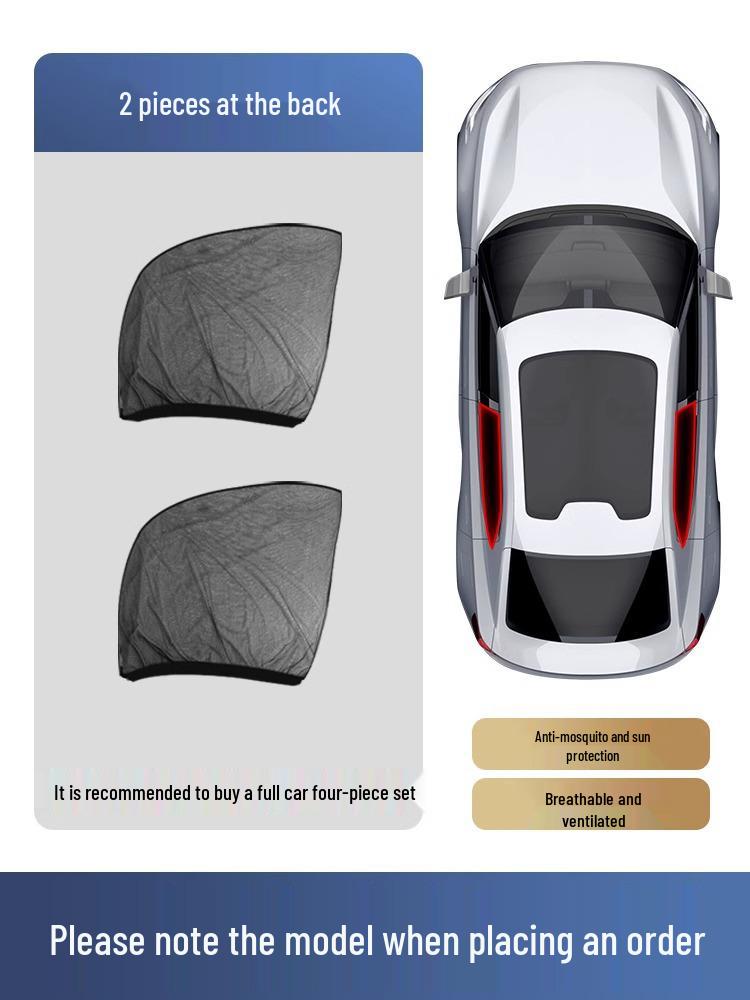 2 pieces at the back

It is recommended to buy a full car four-piece set

Anti-mosquito and sun protection

Breathable and ventilated

Please note the model when placing an order